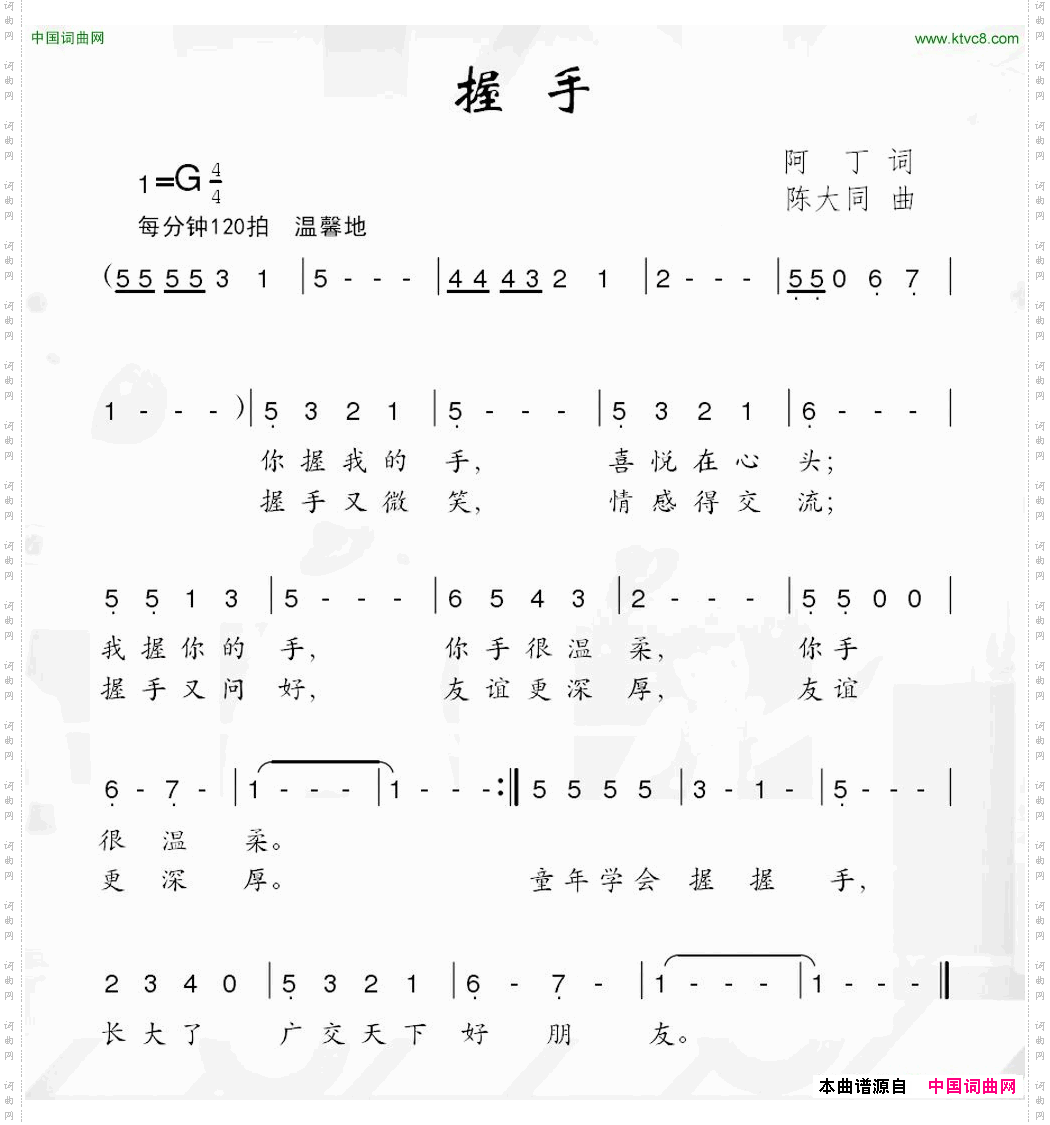 中国词曲网

www.ktvc8.com

握 手

1=G $\frac{4}{4}$

每分钟120拍 温馨地

阿 丁 词
陈大同 曲

(5 5 5 5 3 1 | 5 - - - | 4 4 4 3 2 1 | 2 - - - | 5 5 0 6 7 |

1 - - - ) | 5 3 2 1 | 5 - - - | 5 3 2 1 | 6 - - - |

你 握 我 的 手, 喜 悦 在 心 头;
握 手 又 微 笑, 情 感 得 交 流;

5 5 1 3 | 5 - - - | 6 5 4 3 | 2 - - - | 5 5 0 0 |

我 握 你 的 手, 你 手 很 温 柔, 你 手
握 手 又 问 好, 友 谊 更 深 厚, 友 谊

6 - 7 - | 1 - - - | 1 - - - :‖ 5 5 5 5 | 3 - 1 - | 5 - - - |

很 温 柔。
更 深 厚。 童 年 学 会 握 握 手,

2 3 4 0 | 5 3 2 1 | 6 - 7 - | 1 - - - | 1 - - - ‖

长 大 了 广 交 天 下 好 朋 友。

本曲谱源自 中国词曲网